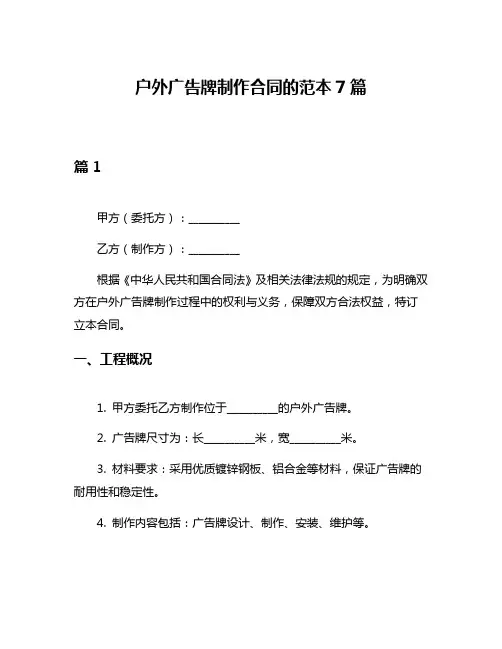 户外广告牌制作合同的范本 7 篇

篇 1

甲方（委托方）：__________

乙方（制作方）：__________

根据《中华人民共和国合同法》及相关法律法规的规定，为明确双方在户外广告牌制作过程中的权利与义务，保障双方合法权益，特订立本合同。

一、工程概况

1. 甲方委托乙方制作位于__________的户外广告牌。

2. 广告牌尺寸为：长__________米，宽__________米。

3. 材料要求：采用优质镀锌钢板、铝合金等材料，保证广告牌的耐用性和稳定性。

4. 制作内容包括：广告牌设计、制作、安装、维护等。